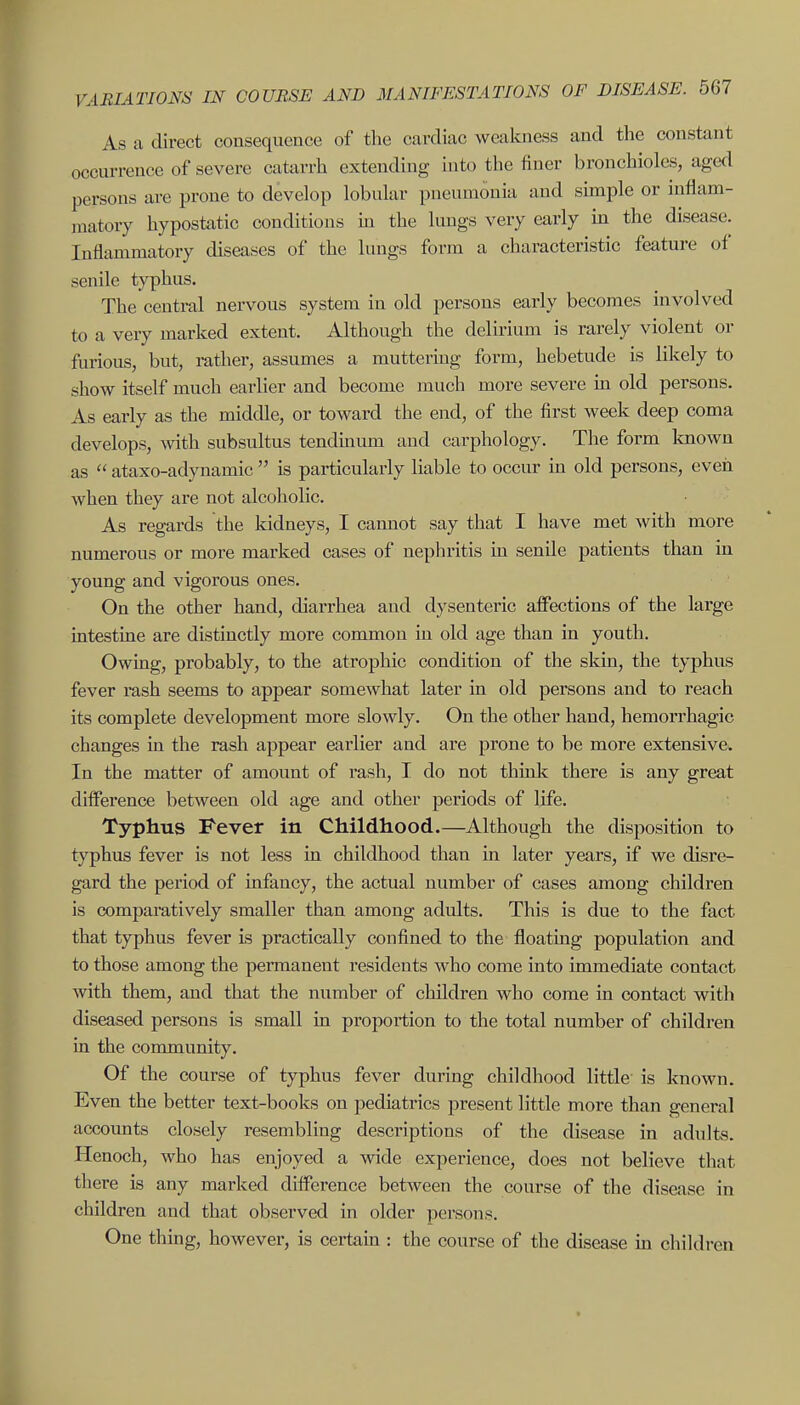 VARIATIONS IN COURSE AND MANIFESTATIONS OF DISEASE. 567

As a direct consequence of the cardiac weakness and the constant occurrence of severe catarrh extending into the finer bronchioles, aged persons are prone to develop lobular pneumonia and simple or inflammatory hypostatic conditions in the lungs very early in the disease. Inflammatory diseases of the lungs form a characteristic feature of senile typhus.

The central nervous system in old persons early becomes involved to a very marked extent. Although the delirium is rarely violent or furious, but, rather, assumes a muttering form, hebetude is likely to show itself much earlier and become much more severe in old persons. As early as the middle, or toward the end, of the first week deep coma develops, with subsultus tendinum and carphology. The form known as "ataxo-adynamic" is particularly liable to occur in old persons, even when they are not alcoholic.

As regards the kidneys, I cannot say that I have met with more numerous or more marked cases of nephritis in senile patients than in young and vigorous ones.

On the other hand, diarrhea and dysenteric affections of the large intestine are distinctly more common in old age than in youth.

Owing, probably, to the atrophic condition of the skin, the typhus fever rash seems to appear somewhat later in old persons and to reach its complete development more slowly. On the other hand, hemorrhagic changes in the rash appear earlier and are prone to be more extensive. In the matter of amount of rash, I do not think there is any great difference between old age and other periods of life.

Typhus Fever in Childhood.—Although the disposition to typhus fever is not less in childhood than in later years, if we disregard the period of infancy, the actual number of cases among children is comparatively smaller than among adults. This is due to the fact that typhus fever is practically confined to the floating population and to those among the permanent residents who come into immediate contact with them, and that the number of children who come in contact with diseased persons is small in proportion to the total number of children in the community.

Of the course of typhus fever during childhood little is known. Even the better text-books on pediatrics present little more than general accounts closely resembling descriptions of the disease in adults. Henoch, who has enjoyed a wide experience, does not believe that there is any marked difference between the course of the disease in children and that observed in older persons.

One thing, however, is certain : the course of the disease in children